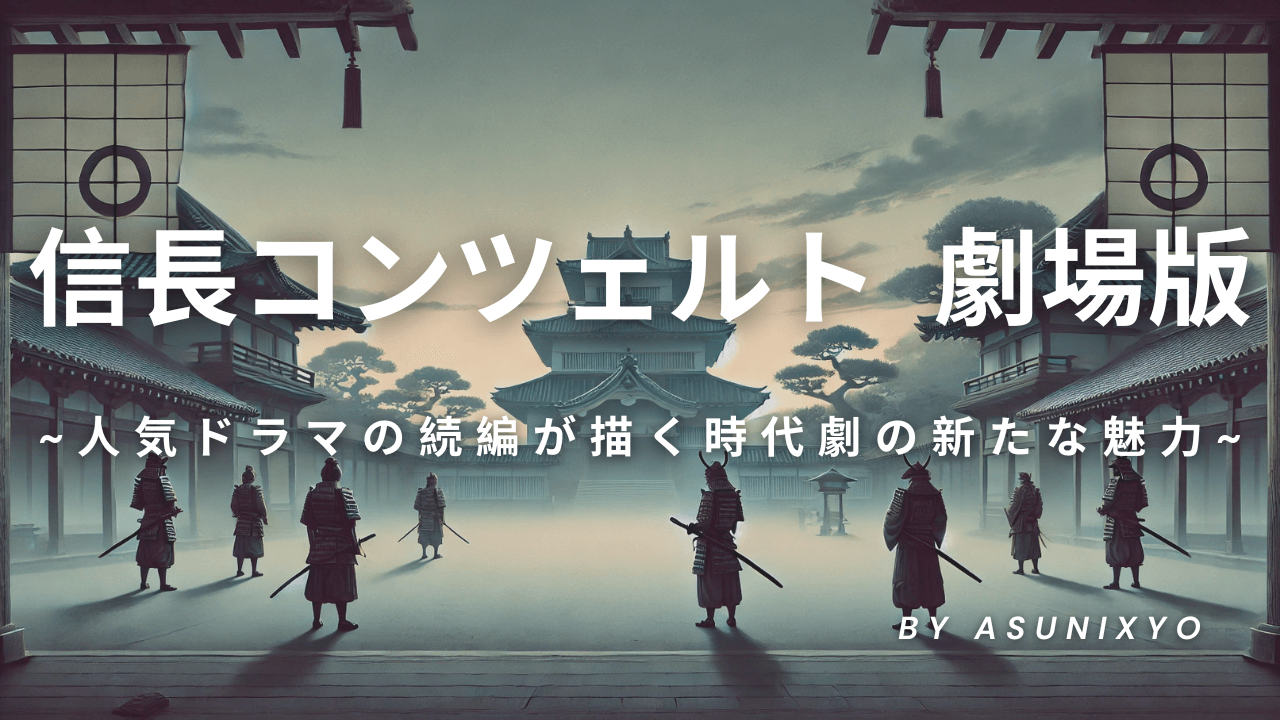 信長コンツェルト 劇場版

~人気ドラマの続編が描く時代劇の新たな魅力~

BY ASUNIXYO